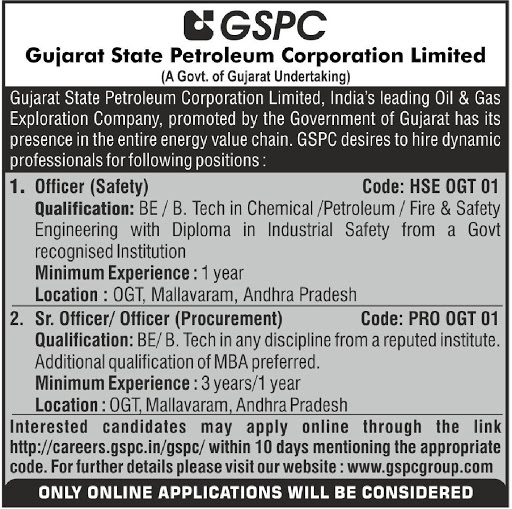 GSPC

Gujarat State Petroleum Corporation Limited

(A Govt. of Gujarat Undertaking)

Gujarat State Petroleum Corporation Limited, India's leading Oil & Gas Exploration Company, promoted by the Government of Gujarat has its presence in the entire energy value chain. GSPC desires to hire dynamic professionals for following positions :

1. Officer (Safety) Code: HSE OGT 01
Qualification: BE / B. Tech in Chemical /Petroleum / Fire & Safety Engineering with Diploma in Industrial Safety from a Govt recognised Institution
Minimum Experience : 1 year
Location : OGT, Mallavaram, Andhra Pradesh

2. Sr. Officer/ Officer (Procurement) Code: PRO OGT 01
Qualification: BE/ B. Tech in any discipline from a reputed institute. Additional qualification of MBA preferred.
Minimum Experience : 3 years/1 year
Location : OGT, Mallavaram, Andhra Pradesh

Interested candidates may apply online through the link http://careers.gspc.in/gspc/ within 10 days mentioning the appropriate code. For further details please visit our website : www.gspcgroup.com

ONLY ONLINE APPLICATIONS WILL BE CONSIDERED